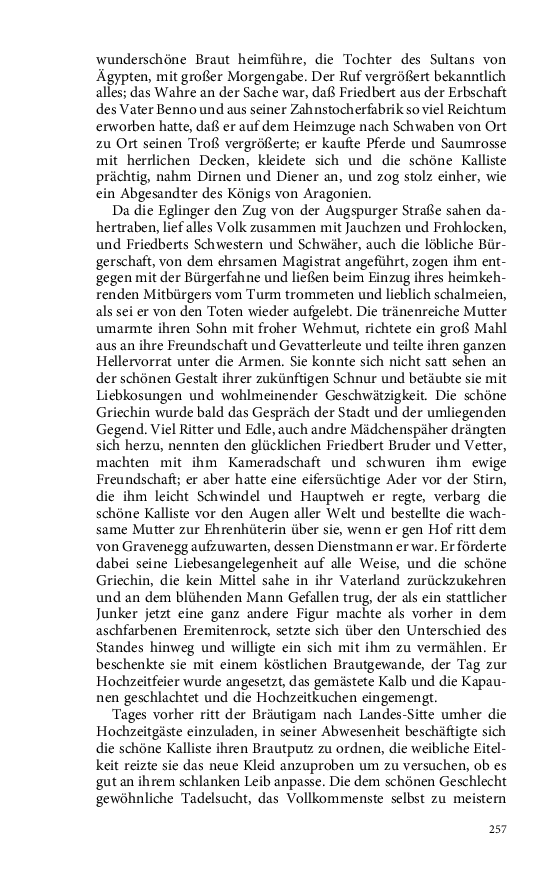 wunderschöne Braut heimführe, die Tochter des Sultans von Ägypten, mit großer Morgengabe. Der Ruf vergrößert bekanntlich alles; das Wahre an der Sache war, daß Friedbert aus der Erbschaft des Vater Benno und aus seiner Zahnstocherfabrik so viel Reichtum erworben hatte, daß er auf dem Heimzuge nach Schwaben von Ort zu Ort seinen Troß vergrößerte; er kaufte Pferde und Saumrosse mit herrlichen Decken, kleidete sich und die schöne Kalliste prächtig, nahm Dirnen und Diener an, und zog stolz einher, wie ein Abgesandter des Königs von Aragonien.

Da die Eglinger den Zug von der Augspurger Straße sahen dahertraben, lief alles Volk zusammen mit Jauchzen und Frohlocken, und Friedberts Schwestern und Schwäher, auch die löbliche Bürgerschaft, von dem ehrsamen Magistrat angeführt, zogen ihm entgegen mit der Bürgerfahne und ließen beim Einzug ihres heimkehrenden Mitbürgers vom Turm trommeten und lieblich schalmeien, als sei er von den Toten wieder aufgelebt. Die tränenreiche Mutter umarmte ihren Sohn mit froher Wehmut, richtete ein groß Mahl aus an ihre Freundschaft und Gevatterleute und teilte ihren ganzen Hellervorrat unter die Armen. Sie konnte sich nicht satt sehen an der schönen Gestalt ihrer zukünftigen Schnur und betäubte sie mit Liebkosungen und wohlmeinender Geschwätzigkeit. Die schöne Griechin wurde bald das Gespräch der Stadt und der umliegenden Gegend. Viel Ritter und Edle, auch andre Mädchenspäher drängten sich herzu, nennten den glücklichen Friedbert Bruder und Vetter, machten mit ihm Kameradschaft und schwuren ihm ewige Freundschaft; er aber hatte eine eifersüchtige Ader vor der Stirn, die ihm leicht Schwindel und Hauptweh er regte, verbarg die schöne Kalliste vor den Augen aller Welt und bestellte die wachsame Mutter zur Ehrenhüterin über sie, wenn er gen Hof ritt dem von Gravenegg aufzuwarten, dessen Dienstmann er war. Er förderte dabei seine Liebesangelegenheit auf alle Weise, und die schöne Griechin, die kein Mittel sahe in ihr Vaterland zurückzukehren und an dem blühenden Mann Gefallen trug, der als ein stattlicher Junker jetzt eine ganz andere Figur machte als vorher in dem aschfarbenen Eremitenrock, setzte sich über den Unterschied des Standes hinweg und willigte ein sich mit ihm zu vermählen. Er beschenkte sie mit einem köstlichen Brautgewande, der Tag zur Hochzeitfeier wurde angesetzt, das gemästete Kalb und die Kapaunen geschlachtet und die Hochzeitkuchen eingemengt.

Tages vorher ritt der Bräutigam nach Landes-Sitte umher die Hochzeitgäste einzuladen, in seiner Abwesenheit beschäftigte sich die schöne Kalliste ihren Brautputz zu ordnen, die weibliche Eitelkeit reizte sie das neue Kleid anzuproben um zu versuchen, ob es gut an ihrem schlanken Leib anpasse. Die dem schönen Geschlecht gewöhnliche Tadelsucht, das Vollkommenste selbst zu meistern

257